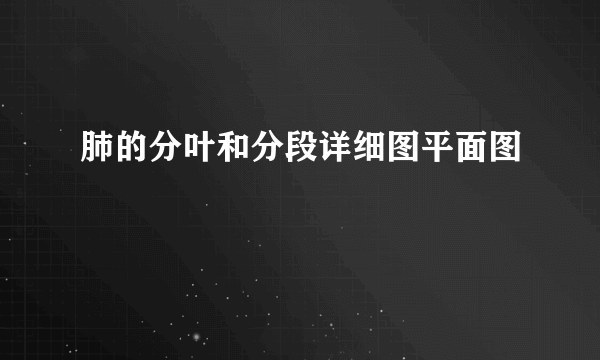 肺的分叶和分段详细图平面图